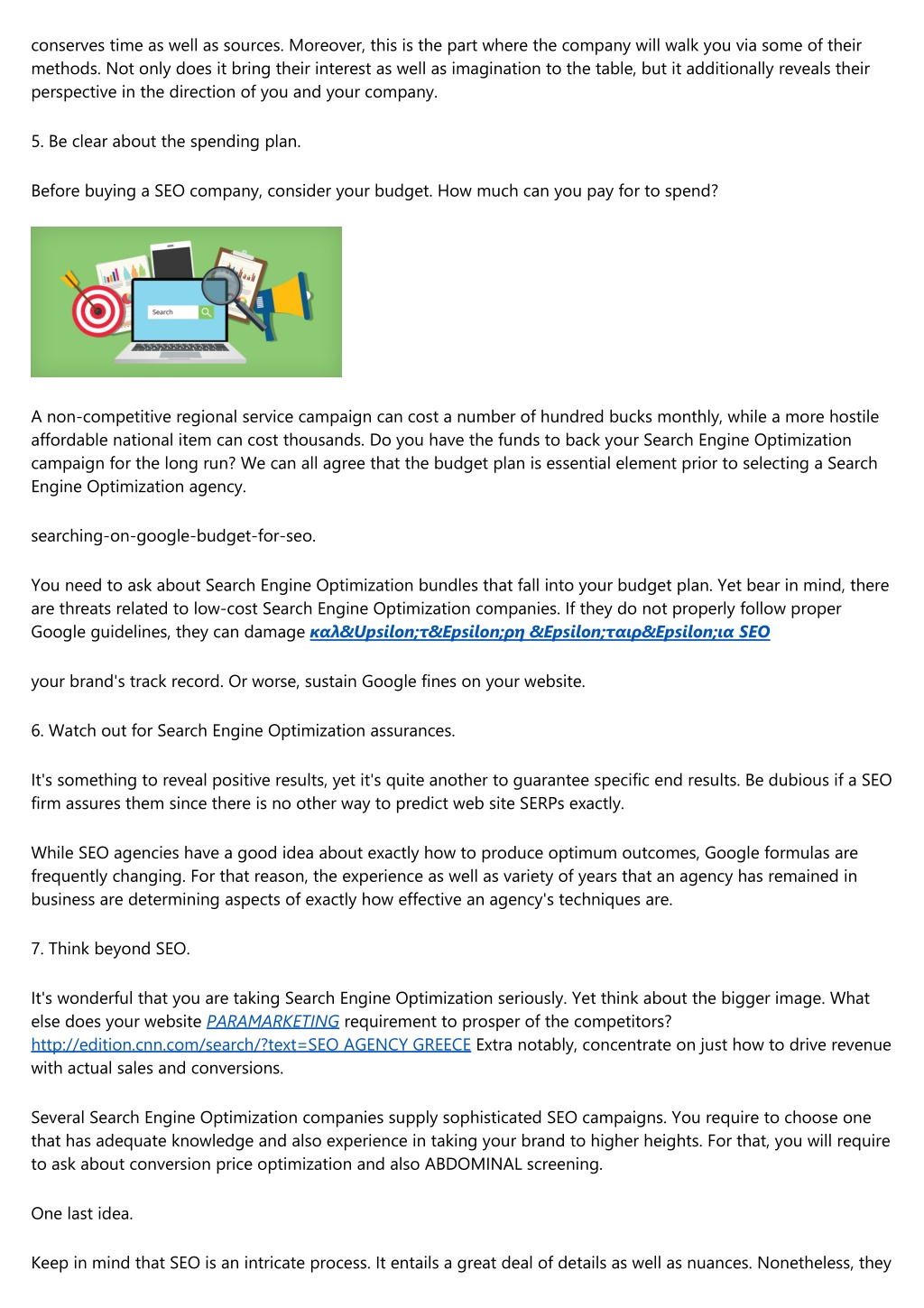 conserves time as well as sources. Moreover, this is the part where the company will walk you via some of their methods. Not only does it bring their interest as well as imagination to the table, but it additionally reveals their perspective in the direction of you and your company.

5. Be clear about the spending plan.

Before buying a SEO company, consider your budget. How much can you pay for to spend?

Search

A non-competitive regional service campaign can cost a number of hundred bucks monthly, while a more hostile affordable national item can cost thousands. Do you have the funds to back your Search Engine Optimization campaign for the long run? We can all agree that the budget plan is essential element prior to selecting a Search Engine Optimization agency.

searching-on-google-budget-for-seo.

You need to ask about Search Engine Optimization bundles that fall into your budget plan. Yet bear in mind, there are threats related to low-cost Search Engine Optimization companies. If they do not properly follow proper Google guidelines, they can damage καλ&Upsilon;τ&Epsilon;ρη &Epsilon;ταιρ&Epsilon;ια SEO

your brand's track record. Or worse, sustain Google fines on your website.

6. Watch out for Search Engine Optimization assurances.

It's something to reveal positive results, yet it's quite another to guarantee specific end results. Be dubious if a SEO firm assures them since there is no other way to predict web site SERPs exactly.

While SEO agencies have a good idea about exactly how to produce optimum outcomes, Google formulas are frequently changing. For that reason, the experience as well as variety of years that an agency has remained in business are determining aspects of exactly how effective an agency's techniques are.

7. Think beyond SEO.

It's wonderful that you are taking Search Engine Optimization seriously. Yet think about the bigger image. What else does your website PARAMARKETING requirement to prosper of the competitors? http://edition.cnn.com/search/?text=SEO AGENCY GREECE Extra notably, concentrate on just how to drive revenue with actual sales and conversions.

Several Search Engine Optimization companies supply sophisticated SEO campaigns. You require to choose one that has adequate knowledge and also experience in taking your brand to higher heights. For that, you will require to ask about conversion price optimization and also ABDOMINAL screening.

One last idea.

Keep in mind that SEO is an intricate process. It entails a great deal of details as well as nuances. Nonetheless, they